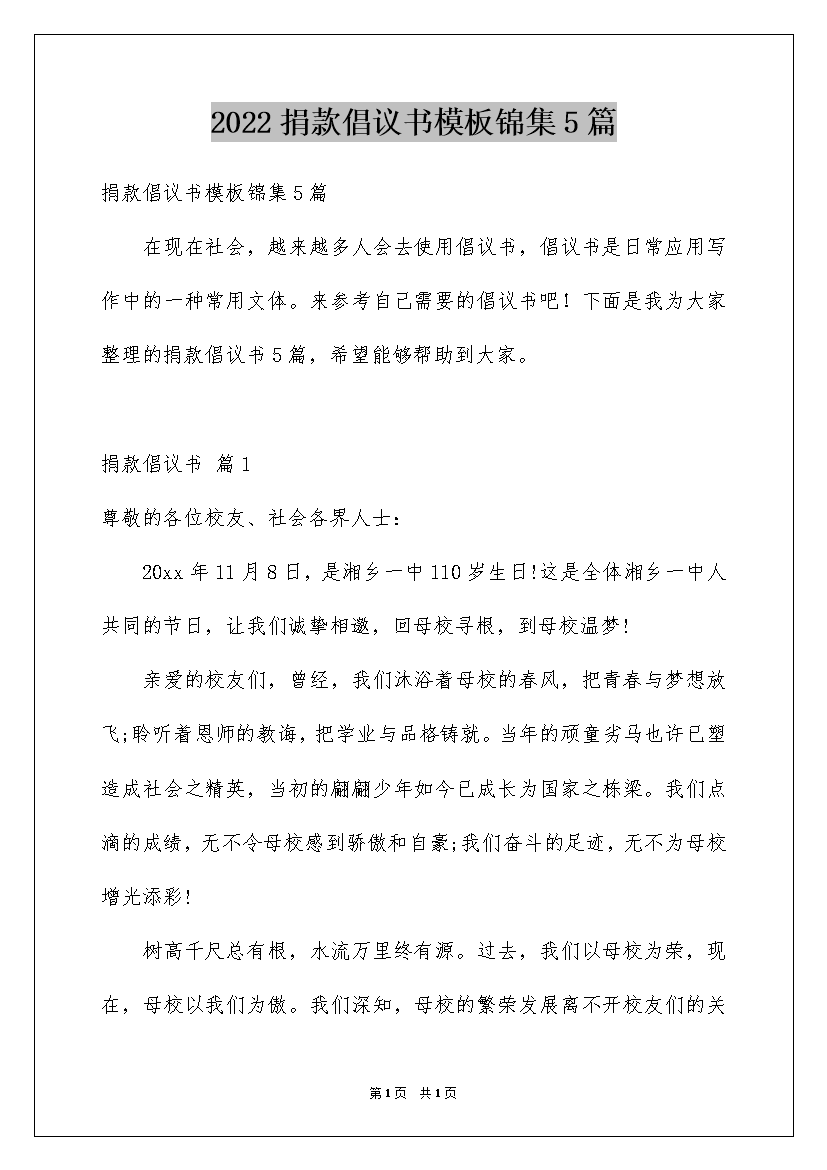 2022 捐款倡议书模板锦集 5 篇

捐款倡议书模板锦集 5 篇

在现在社会，越来越多人会去使用倡议书，倡议书是日常应用写作中的一种常用文体。来参考自己需要的倡议书吧！下面是我为大家整理的捐款倡议书 5 篇，希望能够帮助到大家。

捐款倡议书 篇 1

尊敬的各位校友、社会各界人士：

20xx 年 11 月 8 日，是湘乡一中 110 岁生日!这是全体湘乡一中人共同的节日，让我们诚挚相邀，回母校寻根，到母校温梦!

亲爱的校友们，曾经，我们沐浴着母校的春风，把青春与梦想放飞;聆听着恩师的教诲，把学业与品格铸就。当年的顽童劣马也许已塑造成社会之精英，当初的翩翩少年如今已成长为国家之栋梁。我们点滴的成绩，无不令母校感到骄傲和自豪;我们奋斗的足迹，无不为母校增光添彩!

树高千尺总有根，水流万里终有源。过去，我们以母校为荣，现在，母校以我们为傲。我们深知，母校的繁荣发展离不开校友们的关

第 1 页 共 1 页